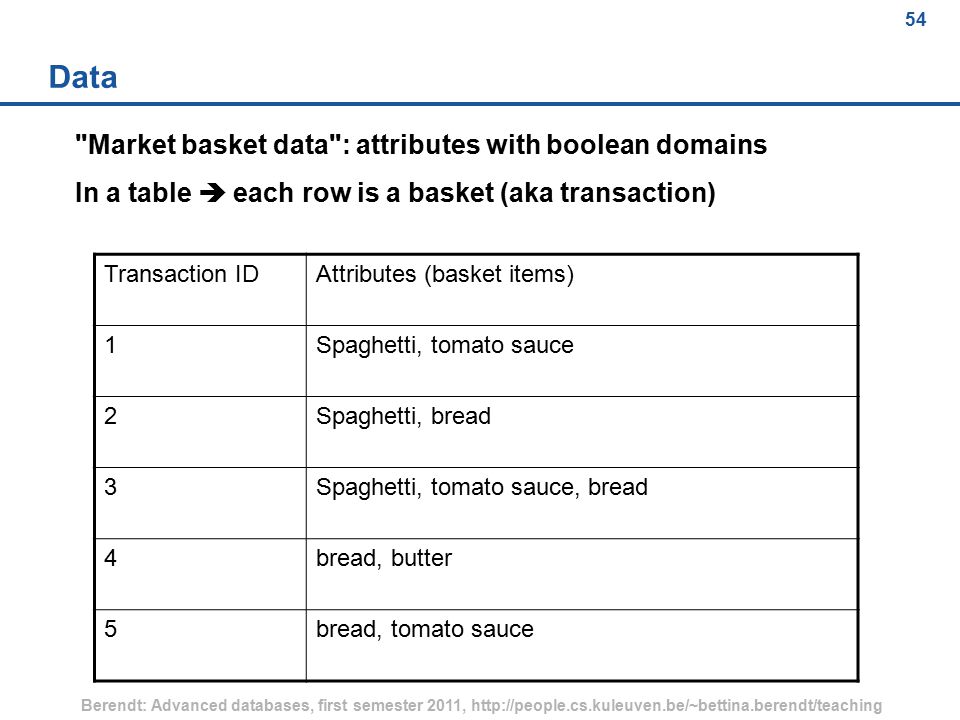 54

Data

"Market basket data": attributes with boolean domains

In a table ➔ each row is a basket (aka transaction)

| Transaction ID | Attributes (basket items) |
|---|---|
| 1 | Spaghetti, tomato sauce |
| 2 | Spaghetti, bread |
| 3 | Spaghetti, tomato sauce, bread |
| 4 | bread, butter |
| 5 | bread, tomato sauce |

Berendt: Advanced databases, first semester 2011, http://people.cs.kuleuven.be/~bettina.berendt/teaching